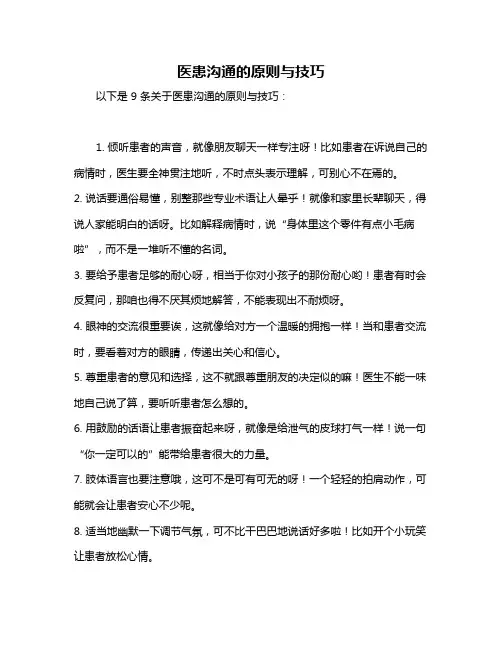 医患沟通的原则与技巧

以下是 9 条关于医患沟通的原则与技巧：

1. 倾听患者的声音，就像朋友聊天一样专注呀！比如患者在诉说自己的病情时，医生要全神贯注地听，不时点头表示理解，可别心不在焉的。

2. 说话要通俗易懂，别整那些专业术语让人晕乎！就像和家里长辈聊天，得说人家能明白的话呀。比如解释病情时，说“身体里这个零件有点小毛病啦”，而不是一堆听不懂的名词。

3. 要给予患者足够的耐心呀，相当于你对小孩子的那份耐心哟！患者有时会反复问，那咱也得不厌其烦地解答，不能表现出不耐烦呀。

4. 眼神的交流很重要诶，这就像给对方一个温暖的拥抱一样！当和患者交流时，要看着对方的眼睛，传递出关心和信心。

5. 尊重患者的意见和选择，这不就跟尊重朋友的决定似的嘛！医生不能一味地自己说了算，要听听患者怎么想的。

6. 用鼓励的话语让患者振奋起来呀，就像是给泄气的皮球打气一样！说一句“你一定可以的”能带给患者很大的力量。

7. 肢体语言也要注意哦，这可不是可有可无的呀！一个轻轻的拍肩动作，可能就会让患者安心不少呢。

8. 适当地幽默一下调节气氛，可不比干巴巴地说话好多啦！比如开个小玩笑让患者放松心情。